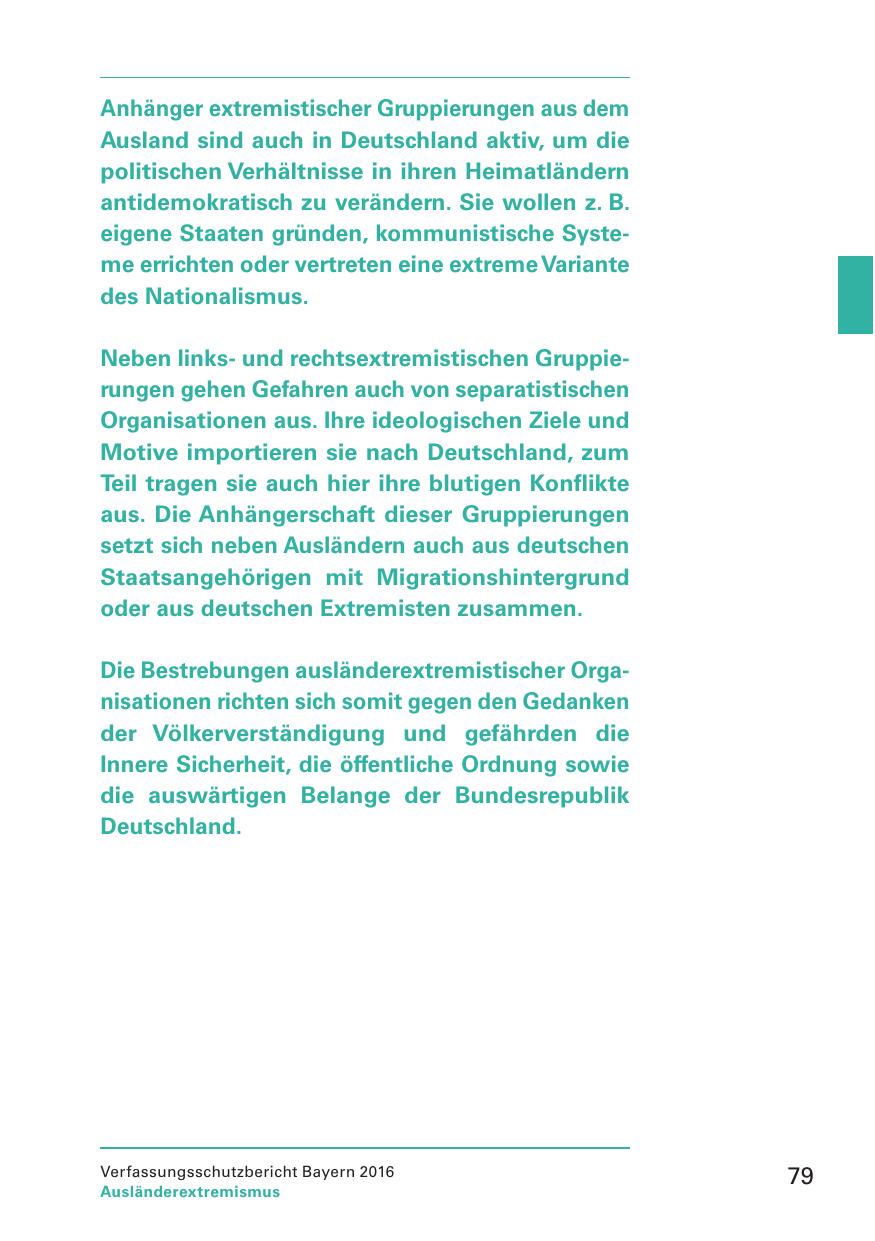 Anhänger extremistischer Gruppierungen aus dem Ausland sind auch in Deutschland aktiv, um die politischen Verhältnisse in ihren Heimatländern antidemokratisch zu verändern. Sie wollen z. B. eigene Staaten gründen, kommunistische Systeme errichten oder vertreten eine extreme Variante des Nationalismus.

Neben links- und rechtsextremistischen Gruppierungen gehen Gefahren auch von separatistischen Organisationen aus. Ihre ideologischen Ziele und Motive importieren sie nach Deutschland, zum Teil tragen sie auch hier ihre blutigen Konflikte aus. Die Anhängerschaft dieser Gruppierungen setzt sich neben Ausländern auch aus deutschen Staatsangehörigen mit Migrationshintergrund oder aus deutschen Extremisten zusammen.

Die Bestrebungen ausländerextremistischer Organisationen richten sich somit gegen den Gedanken der Völkerverständigung und gefährden die Innere Sicherheit, die öffentliche Ordnung sowie die auswärtigen Belange der Bundesrepublik Deutschland.

Verfassungsschutzbericht Bayern 2016
Ausländerextremismus

79